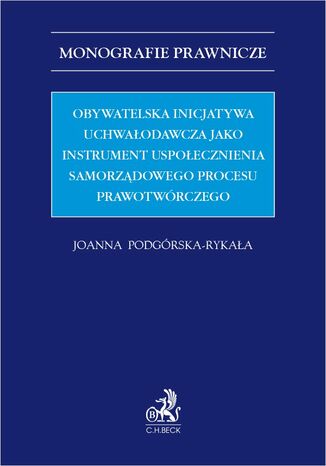 MONOGRAFIE PRAWNICZE

OBYWATELSKA INICJATYWA UCHWAŁODAWCZA JAKO INSTRUMENT USPOŁECZNIENIA SAMORZĄDOWEGO PROCESU PRAWOTWÓRCZEGO

JOANNA PODGÓRSKA-RYKAŁA

B

C.H.BECK